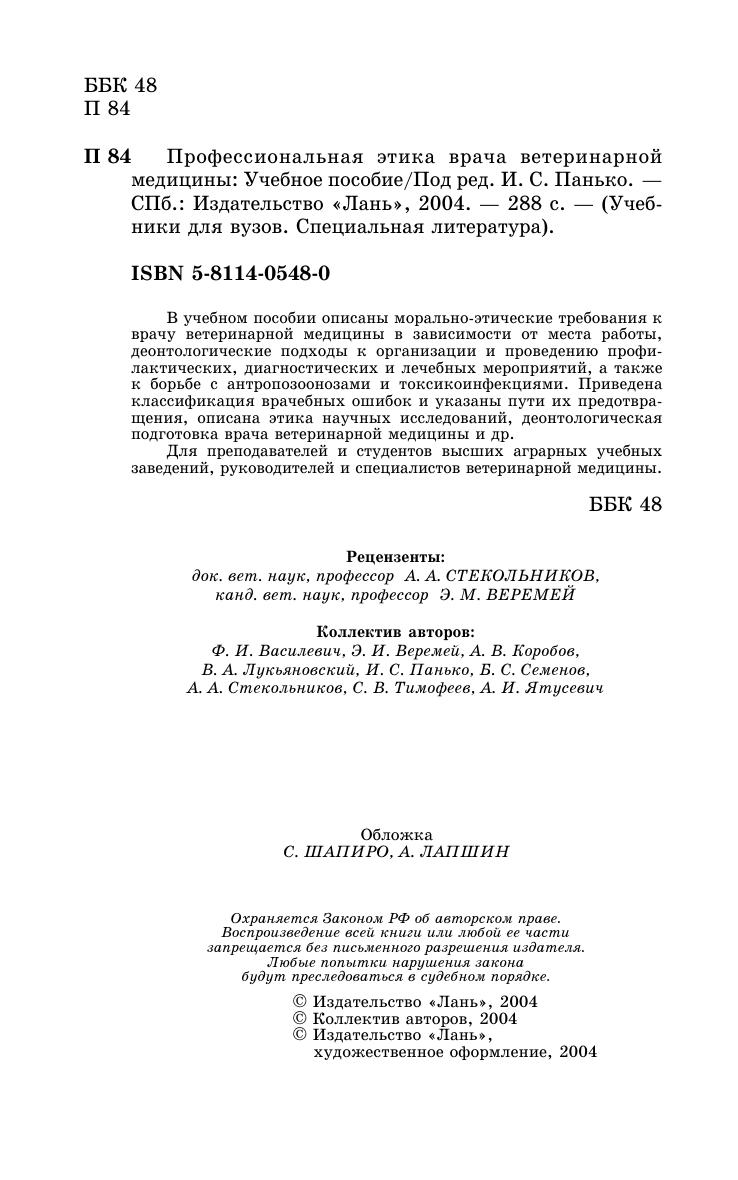 ББК 48
П 84

П 84 Профессиональная этика врача ветеринарной медицины: Учебное пособие/Под ред. И. С. Панько. — СПб.: Издательство «Лань», 2004. — 288 с. — (Учебники для вузов. Специальная литература).

ISBN 5-8114-0548-0

В учебном пособии описаны морально-этические требования к врачу ветеринарной медицины в зависимости от места работы, деонтологические подходы к организации и проведению профилактических, диагностических и лечебных мероприятий, а также к борьбе с антропозоонозами и токсикоинфекциями. Приведена классификация врачебных ошибок и указаны пути их предотвращения, описана этика научных исследований, деонтологическая подготовка врача ветеринарной медицины и др.

Для преподавателей и студентов высших аграрных учебных заведений, руководителей и специалистов ветеринарной медицины.

ББК 48

Рецензенты:
док. вет. наук, профессор А. А. СТЕКОЛЬНИКОВ,
канд. вет. наук, профессор Э. М. ВЕРЕМЕЙ

Коллектив авторов:
Ф. И. Василевич, Э. И. Веремей, А. В. Коробов,
В. А. Лукьяновский, И. С. Панько, Б. С. Семенов,
А. А. Стекольников, С. В. Тимофеев, А. И. Ятусевич

Обложка
С. ШАПИРО, А. ЛАПШИН

Охраняется Законом РФ об авторском праве.
Воспроизведение всей книги или любой ее части запрещается без письменного разрешения издателя.
Любые попытки нарушения закона будут преследоваться в судебном порядке.

© Издательство «Лань», 2004
© Коллектив авторов, 2004
© Издательство «Лань», художественное оформление, 2004